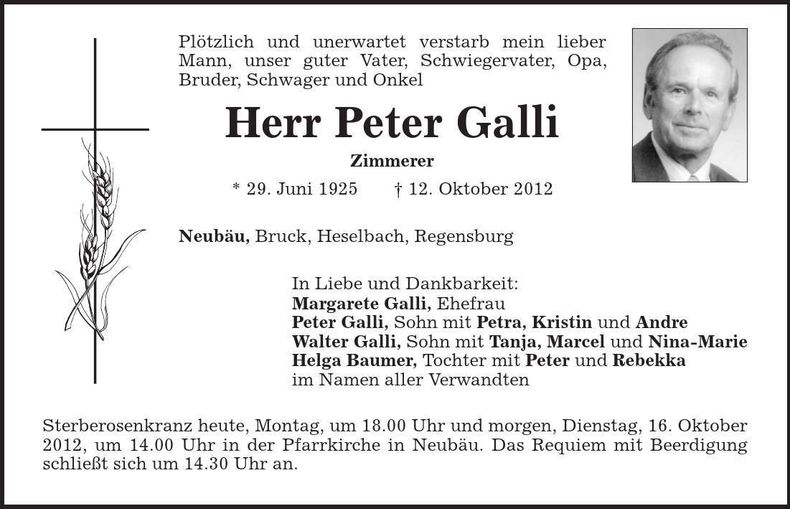 Plötzlich und unerwartet verstarb mein lieber Mann, unser guter Vater, Schwiegervater, Opa, Bruder, Schwager und Onkel

Herr Peter Galli

Zimmerer

* 29. Juni 1925 † 12. Oktober 2012

Neubäu, Bruck, Heselbach, Regensburg

In Liebe und Dankbarkeit:
Margarete Galli, Ehefrau
Peter Galli, Sohn mit Petra, Kristin und Andre
Walter Galli, Sohn mit Tanja, Marcel und Nina-Marie
Helga Baumer, Tochter mit Peter und Rebekka
im Namen aller Verwandten

Sterberosenkranz heute, Montag, um 18.00 Uhr und morgen, Dienstag, 16. Oktober 2012, um 14.00 Uhr in der Pfarrkirche in Neubäu. Das Requiem mit Beerdigung schließt sich um 14.30 Uhr an.